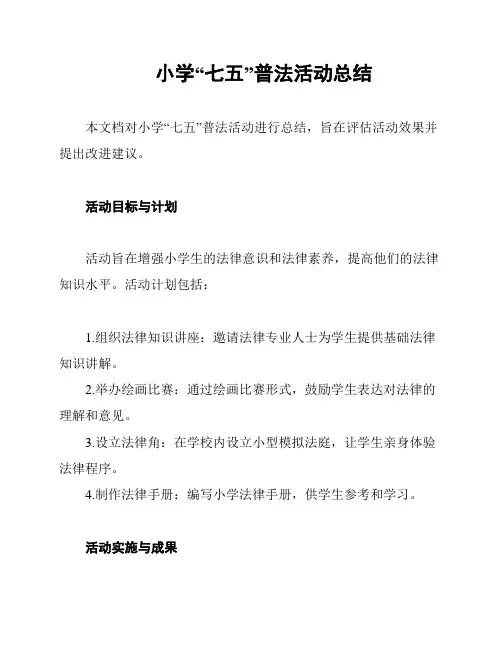 小学“七五”普法活动总结

本文档对小学“七五”普法活动进行总结，旨在评估活动效果并提出改进建议。

活动目标与计划

活动旨在增强小学生的法律意识和法律素养，提高他们的法律知识水平。活动计划包括：

1.组织法律知识讲座：邀请法律专业人士为学生提供基础法律知识讲解。
2.举办绘画比赛：通过绘画比赛形式，鼓励学生表达对法律的理解和意见。
3.设立法律角：在学校内设立小型模拟法庭，让学生亲身体验法律程序。
4.制作法律手册：编写小学法律手册，供学生参考和学习。

活动实施与成果